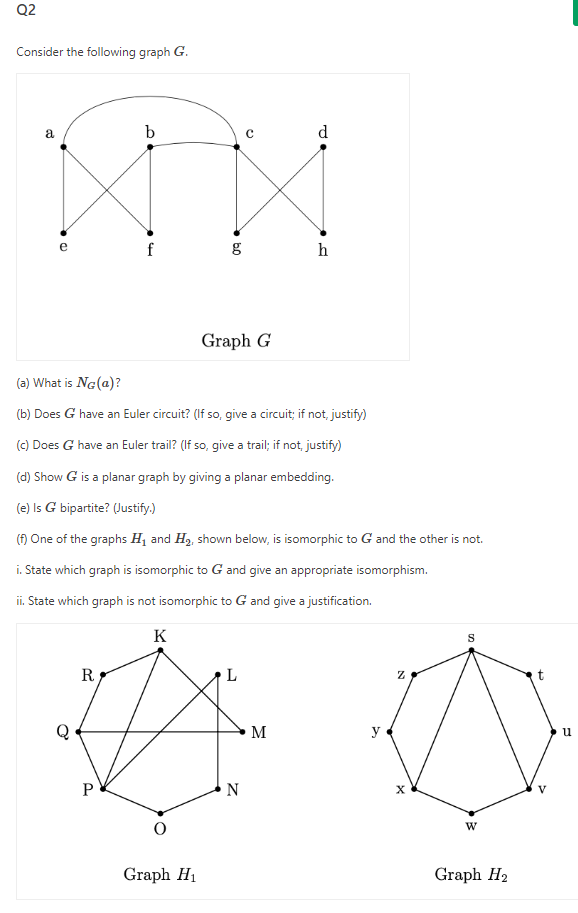 Q2

Consider the following graph $G$.

a b c d
e f g h

Graph $G$

(a) What is $N_G(a)$?

(b) Does $G$ have an Euler circuit? (If so, give a circuit; if not, justify)

(c) Does $G$ have an Euler trail? (If so, give a trail; if not, justify)

(d) Show $G$ is a planar graph by giving a planar embedding.

(e) Is $G$ bipartite? (Justify.)

(f) One of the graphs $H_1$ and $H_2$, shown below, is isomorphic to $G$ and the other is not.

i. State which graph is isomorphic to $G$ and give an appropriate isomorphism.

ii. State which graph is not isomorphic to $G$ and give a justification.

K
R L
Q M
P N
O

Graph $H_1$

s
z t
y u
x v
w

Graph $H_2$